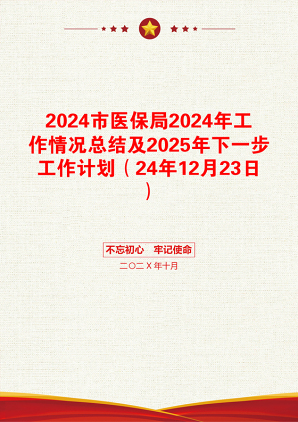 2024市医保局2024年工作情况总结及2025年下一步工作计划（24年12月23日）

不忘初心 牢记使命

二〇二X年十月